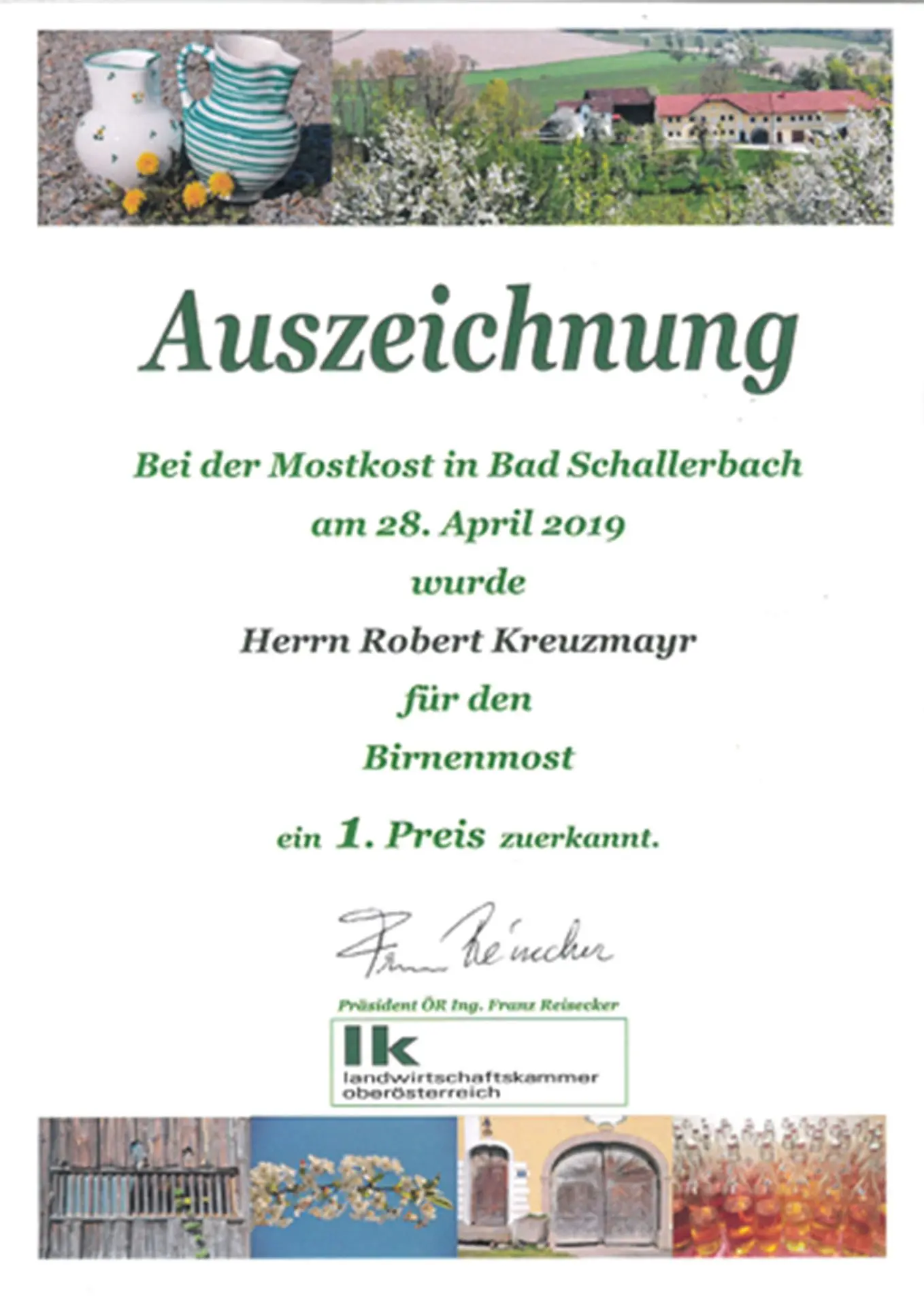 Auszeichnung

Bei der Mostkost in Bad Schallerbach

am 28. April 2019

wurde

Herrn Robert Kreuzmayr

für den

Birnenmost

ein 1. Preis zuerkannt.

Franz Reisecker

Präsident ÖR Ing. Franz Reisecker

lk
landwirtschaftskammer
oberösterreich